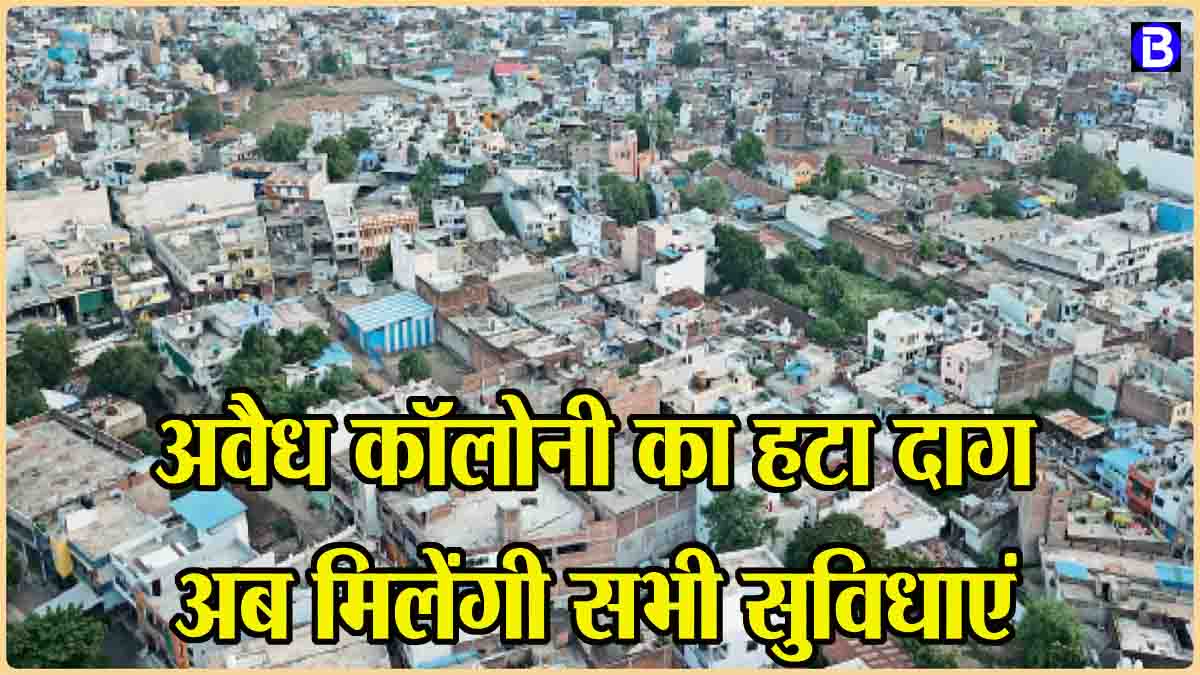 B

अवैध कॉलोनी का हटा दाग
अब मिलेंगी सभी सुविधाएं